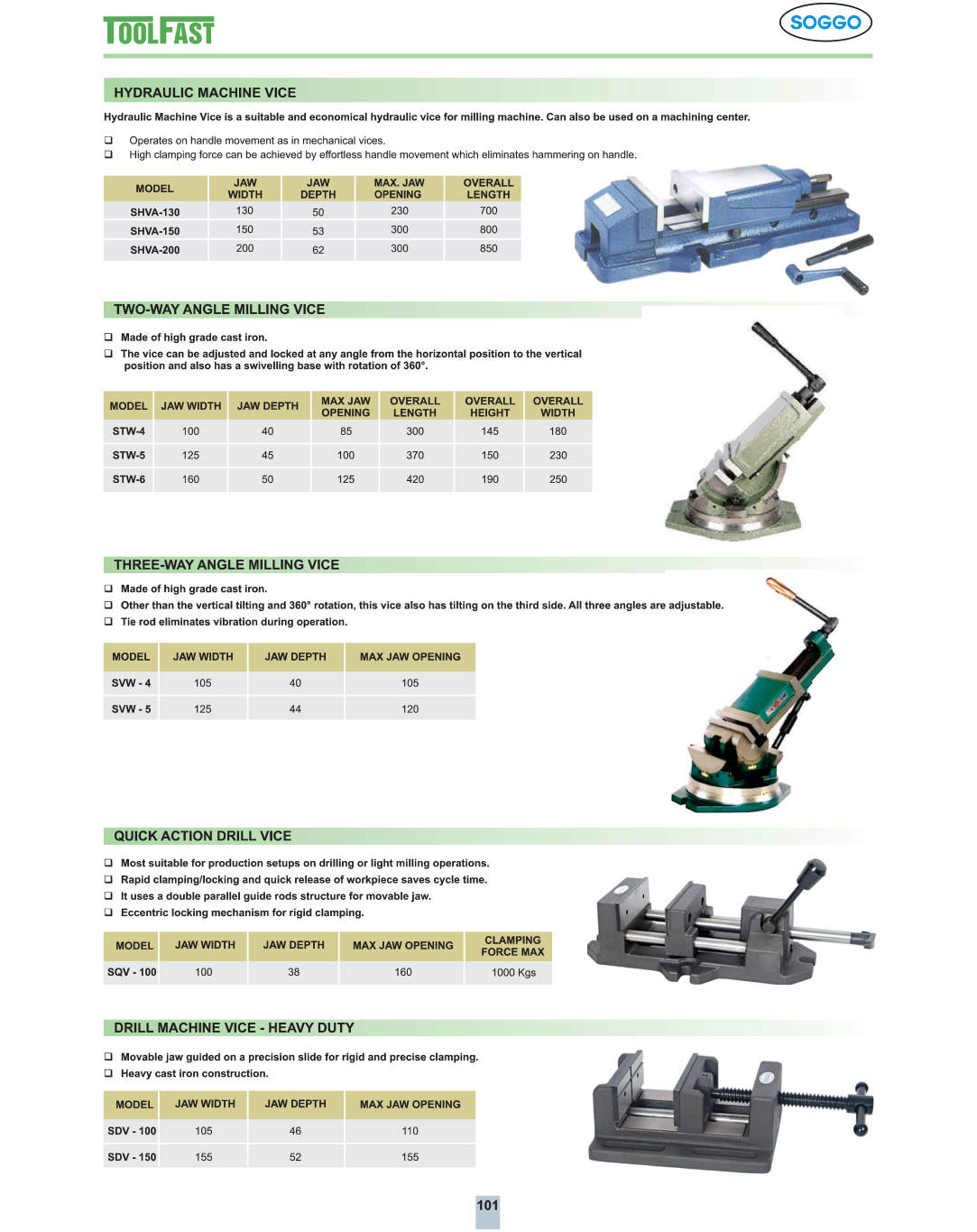 TOOLFAST

SOGGO

HYDRAULIC MACHINE VICE

Hydraulic Machine Vice is a suitable and economical hydraulic vice for milling machine. Can also be used on a machining center.

☐ Operates on handle movement as in mechanical vices.
☐ High clamping force can be achieved by effortless handle movement which eliminates hammering on handle.

| MODEL | JAW WIDTH | JAW DEPTH | MAX. JAW OPENING | OVERALL LENGTH |
|---|---|---|---|---|
| SHVA-130 | 130 | 50 | 230 | 700 |
| SHVA-150 | 150 | 53 | 300 | 800 |
| SHVA-200 | 200 | 62 | 300 | 850 |

TWO-WAY ANGLE MILLING VICE

☐ Made of high grade cast iron.
☐ The vice can be adjusted and locked at any angle from the horizontal position to the vertical position and also has a swivelling base with rotation of 360°.

| MODEL | JAW WIDTH | JAW DEPTH | MAX JAW OPENING | OVERALL LENGTH | OVERALL HEIGHT | OVERALL WIDTH |
|---|---|---|---|---|---|---|
| STW-4 | 100 | 40 | 85 | 300 | 145 | 180 |
| STW-5 | 125 | 45 | 100 | 370 | 150 | 230 |
| STW-6 | 160 | 50 | 125 | 420 | 190 | 250 |

THREE-WAY ANGLE MILLING VICE

☐ Made of high grade cast iron.
☐ Other than the vertical tilting and 360° rotation, this vice also has tilting on the third side. All three angles are adjustable.
☐ Tie rod eliminates vibration during operation.

| MODEL | JAW WIDTH | JAW DEPTH | MAX JAW OPENING |
|---|---|---|---|
| SVW - 4 | 105 | 40 | 105 |
| SVW - 5 | 125 | 44 | 120 |

QUICK ACTION DRILL VICE

☐ Most suitable for production setups on drilling or light milling operations.
☐ Rapid clamping/locking and quick release of workpiece saves cycle time.
☐ It uses a double parallel guide rods structure for movable jaw.
☐ Eccentric locking mechanism for rigid clamping.

| MODEL | JAW WIDTH | JAW DEPTH | MAX JAW OPENING | CLAMPING FORCE MAX |
|---|---|---|---|---|
| SQV - 100 | 100 | 38 | 160 | 1000 Kgs |

DRILL MACHINE VICE - HEAVY DUTY

☐ Movable jaw guided on a precision slide for rigid and precise clamping.
☐ Heavy cast iron construction.

| MODEL | JAW WIDTH | JAW DEPTH | MAX JAW OPENING |
|---|---|---|---|
| SDV - 100 | 105 | 46 | 110 |
| SDV - 150 | 155 | 52 | 155 |

101